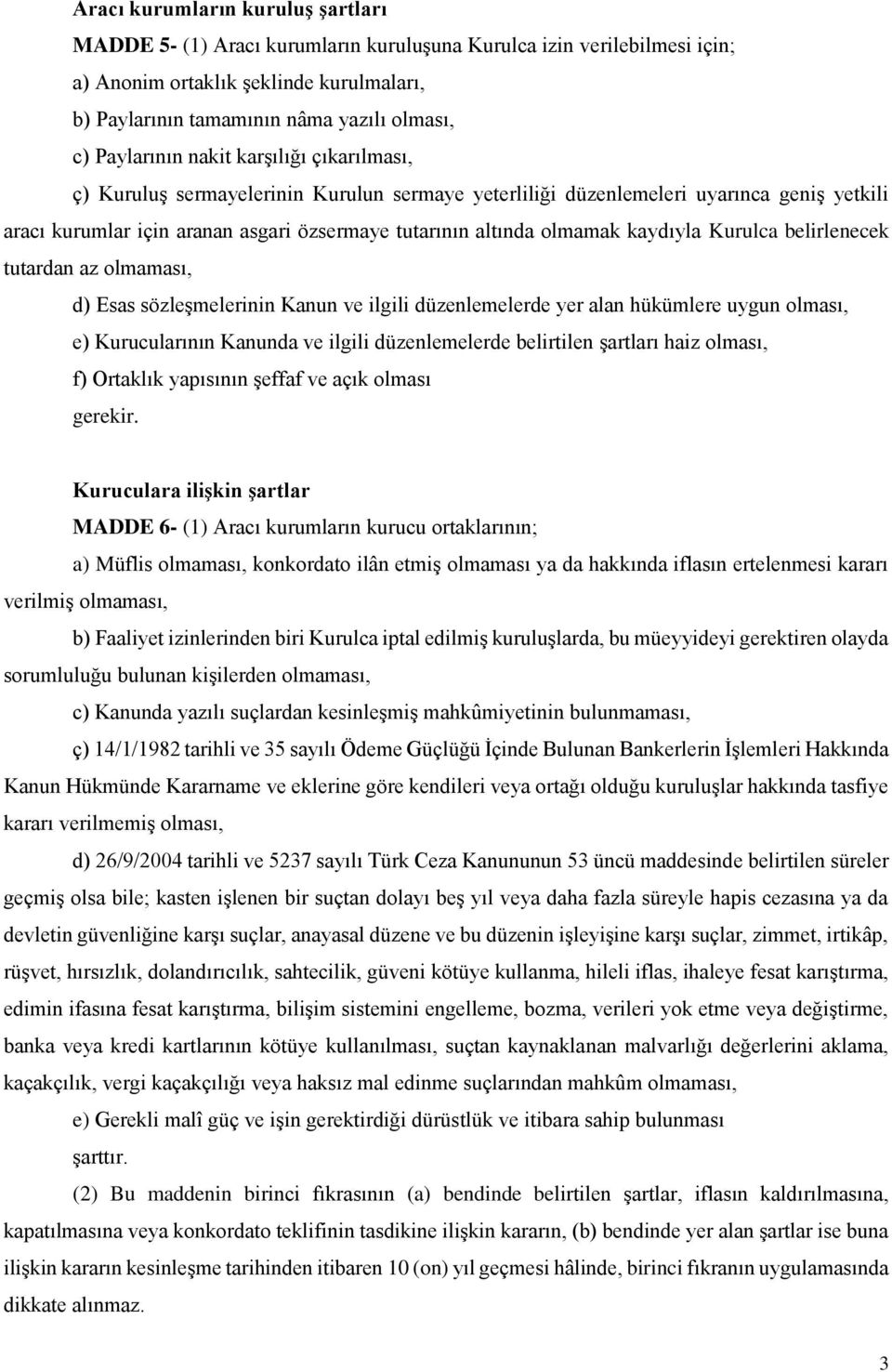 Aracı kurumların kuruluş şartları

MADDE 5- (1) Aracı kurumların kuruluşuna Kurulca izin verilebilmesi için;

a) Anonim ortaklık şeklinde kurulmaları,

b) Paylarının tamamının nâma yazılı olması,

c) Paylarının nakit karşılığı çıkarılması,

ç) Kuruluş sermayelerinin Kurulun sermaye yeterliliği düzenlemeleri uyarınca geniş yetkili aracı kurumlar için aranan asgari özsermaye tutarının altında olmamak kaydıyla Kurulca belirlenecek tutardan az olmaması,

d) Esas sözleşmelerinin Kanun ve ilgili düzenlemelerde yer alan hükümlere uygun olması,

e) Kurucularının Kanunda ve ilgili düzenlemelerde belirtilen şartları haiz olması,

f) Ortaklık yapısının şeffaf ve açık olması

gerekir.

Kuruculara ilişkin şartlar

MADDE 6- (1) Aracı kurumların kurucu ortaklarının;

a) Müflis olmaması, konkordato ilân etmiş olmaması ya da hakkında iflasın ertelenmesi kararı verilmiş olmaması,

b) Faaliyet izinlerinden biri Kurulca iptal edilmiş kuruluşlarda, bu müeyyideyi gerektiren olayda sorumluluğu bulunan kişilerden olmaması,

c) Kanunda yazılı suçlardan kesinleşmiş mahkûmiyetinin bulunmaması,

ç) 14/1/1982 tarihli ve 35 sayılı Ödeme Güçlüğü İçinde Bulunan Bankerlerin İşlemleri Hakkında Kanun Hükmünde Kararname ve eklerine göre kendileri veya ortağı olduğu kuruluşlar hakkında tasfiye kararı verilmemiş olması,

d) 26/9/2004 tarihli ve 5237 sayılı Türk Ceza Kanununun 53 üncü maddesinde belirtilen süreler geçmiş olsa bile; kasten işlenen bir suçtan dolayı beş yıl veya daha fazla süreyle hapis cezasına ya da devletin güvenliğine karşı suçlar, anayasal düzene ve bu düzenin işleyişine karşı suçlar, zimmet, irtikâp, rüşvet, hırsızlık, dolandırıcılık, sahtecilik, güveni kötüye kullanma, hileli iflas, ihaleye fesat karıştırma, edimin ifasına fesat karıştırma, bilişim sistemini engelleme, bozma, verileri yok etme veya değiştirme, banka veya kredi kartlarının kötüye kullanılması, suçtan kaynaklanan malvarlığı değerlerini aklama, kaçakçılık, vergi kaçakçılığı veya haksız mal edinme suçlarından mahkûm olmaması,

e) Gerekli malî güç ve işin gerektirdiği dürüstlük ve itibara sahip bulunması

şarttır.

(2) Bu maddenin birinci fıkrasının (a) bendinde belirtilen şartlar, iflasın kaldırılmasına, kapatılmasına veya konkordato teklifinin tasdikine ilişkin kararın, (b) bendinde yer alan şartlar ise buna ilişkin kararın kesinleşme tarihinden itibaren 10 (on) yıl geçmesi hâlinde, birinci fıkranın uygulamasında dikkate alınmaz.

3